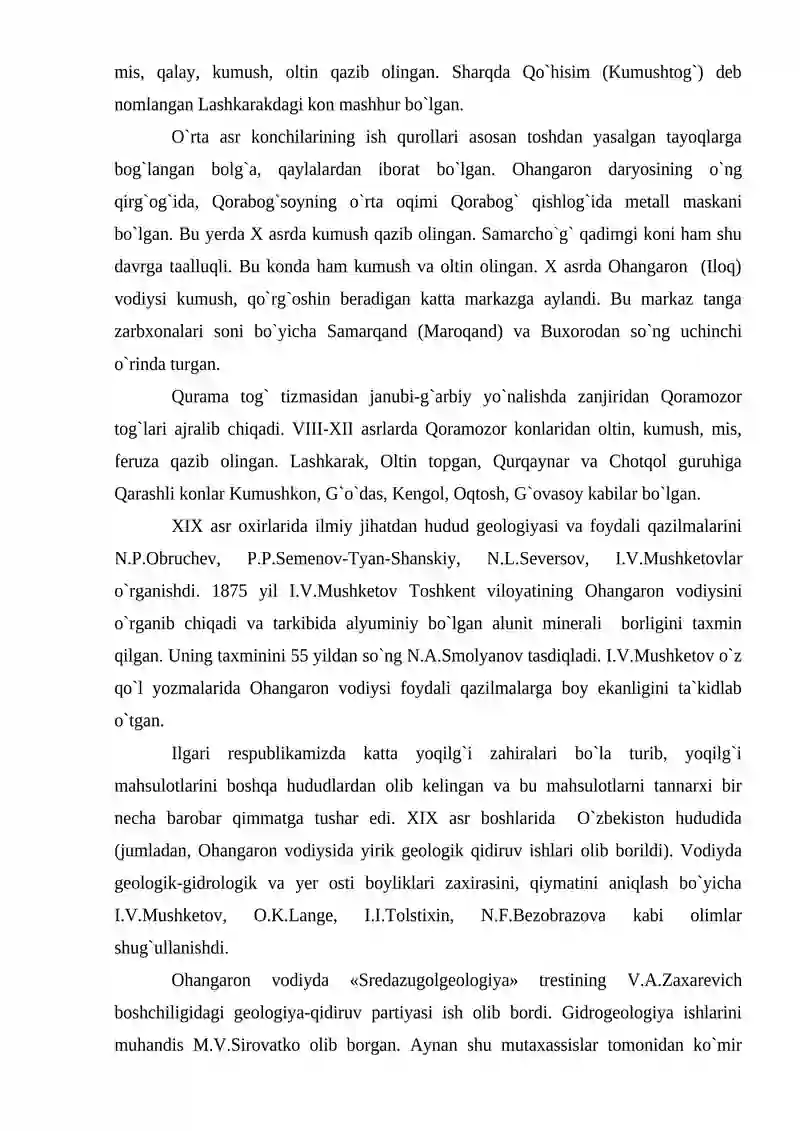 mis, qalay, kumush, oltin qazib olingan. Sharqda Qo`hisim (Kumushtog`) deb nomlangan Lashkarakdagi kon mashhur bo`lgan.

O`rta asr konchilarining ish qurollari asosan toshdan yasalgan tayoqlarga bog`langan bolg`a, qaylalardan iborat bo`lgan. Ohangaron daryosining o`ng qirg`og`ida, Qorabog`soyning o`rta oqimi Qorabog` qishlog`ida metall maskani bo`lgan. Bu yerda X asrda kumush qazib olingan. Samarcho`g` qadimgi koni ham shu davrga taalluqli. Bu konda ham kumush va oltin olingan. X asrda Ohangaron (Iloq) vodiysi kumush, qo`rg`oshin beradigan katta markazga aylandi. Bu markaz tanga zarbxonalari soni bo`yicha Samarqand (Maroqand) va Buxorodan so`ng uchinchi o`rinda turgan.

Qurama tog` tizmasidan janubi-g`arbiy yo`nalishda zanjiridan Qoramozor tog`lari ajralib chiqadi. VIII-XII asrlarda Qoramozor konlaridan oltin, kumush, mis, feruza qazib olingan. Lashkarak, Oltin topgan, Qurqaynar va Chotqol guruhiga Qarashli konlar Kumushkon, G`o`das, Kengol, Oqtosh, G`ovasoy kabilar bo`lgan.

XIX asr oxirlarida ilmiy jihatdan hudud geologiyasi va foydali qazilmalarini N.P.Obruchev, P.P.Semenov-Tyan-Shanskiy, N.L.Seversov, I.V.Mushketovlar o`rganishdi. 1875 yil I.V.Mushketov Toshkent viloyatining Ohangaron vodiysini o`rganib chiqadi va tarkibida alyuminiy bo`lgan alunit minerali borligini taxmin qilgan. Uning taxminini 55 yildan so`ng N.A.Smolyanov tasdiqladi. I.V.Mushketov o`z qo`l yozmalarida Ohangaron vodiysi foydali qazilmalarga boy ekanligini ta`kidlab o`tgan.

Ilgari respublikamizda katta yoqilg`i zahiralari bo`la turib, yoqilg`i mahsulotlarini boshqa hududlardan olib kelingan va bu mahsulotlarni tannarxi bir necha barobar qimmatga tushar edi. XIX asr boshlarida O`zbekiston hududida (jumladan, Ohangaron vodiysida yirik geologik qidiruv ishlari olib borildi). Vodiyda geologik-gidrologik va yer osti boyliklari zaxirasini, qiymatini aniqlash bo`yicha I.V.Mushketov, O.K.Lange, I.I.Tolstixin, N.F.Bezobrazova kabi olimlar shug`ullanishdi.

Ohangaron vodiyda «Sredazugolgeologiya» trestining V.A.Zaxarevich boshchiligidagi geologiya-qidiruv partiyasi ish olib bordi. Gidrogeologiya ishlarini muhandis M.V.Sirovatko olib borgan. Aynan shu mutaxassislar tomonidan ko`mir